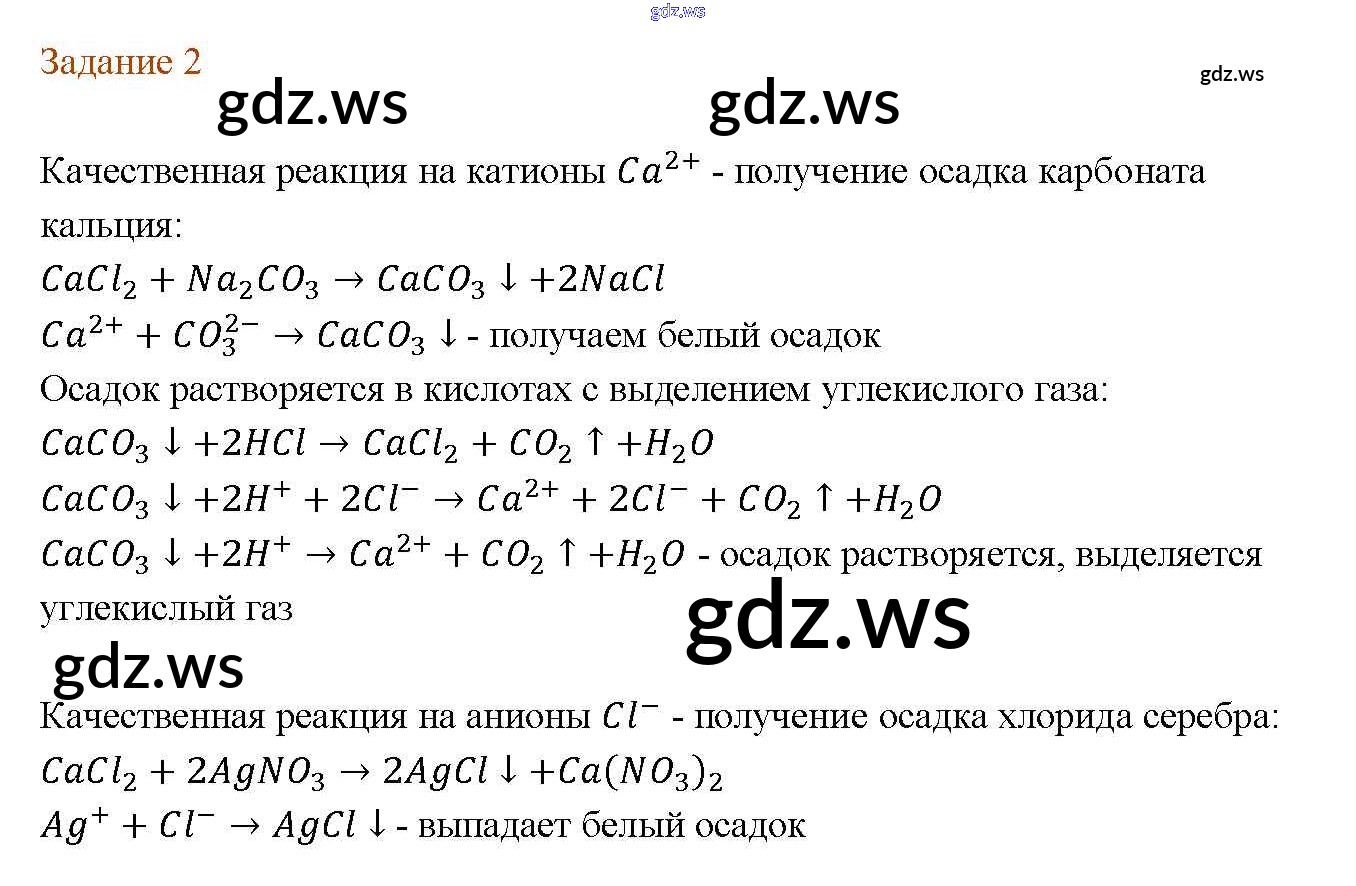 Задание 2

Качественная реакция на катионы $Ca^{2+}$ - получение осадка карбоната кальция:

$CaCl_2 + Na_2CO_3 \rightarrow CaCO_3 \downarrow + 2NaCl$

$Ca^{2+} + CO_3^{2-} \rightarrow CaCO_3 \downarrow$ - получаем белый осадок

Осадок растворяется в кислотах с выделением углекислого газа:

$CaCO_3 \downarrow + 2HCl \rightarrow CaCl_2 + CO_2 \uparrow + H_2O$

$CaCO_3 \downarrow + 2H^+ + 2Cl^- \rightarrow Ca^{2+} + 2Cl^- + CO_2 \uparrow + H_2O$

$CaCO_3 \downarrow + 2H^+ \rightarrow Ca^{2+} + CO_2 \uparrow + H_2O$ - осадок растворяется, выделяется углекислый газ

Качественная реакция на анионы $Cl^-$ - получение осадка хлорида серебра:

$CaCl_2 + 2AgNO_3 \rightarrow 2AgCl \downarrow + Ca(NO_3)_2$

$Ag^+ + Cl^- \rightarrow AgCl \downarrow$ - выпадает белый осадок

gdz.ws